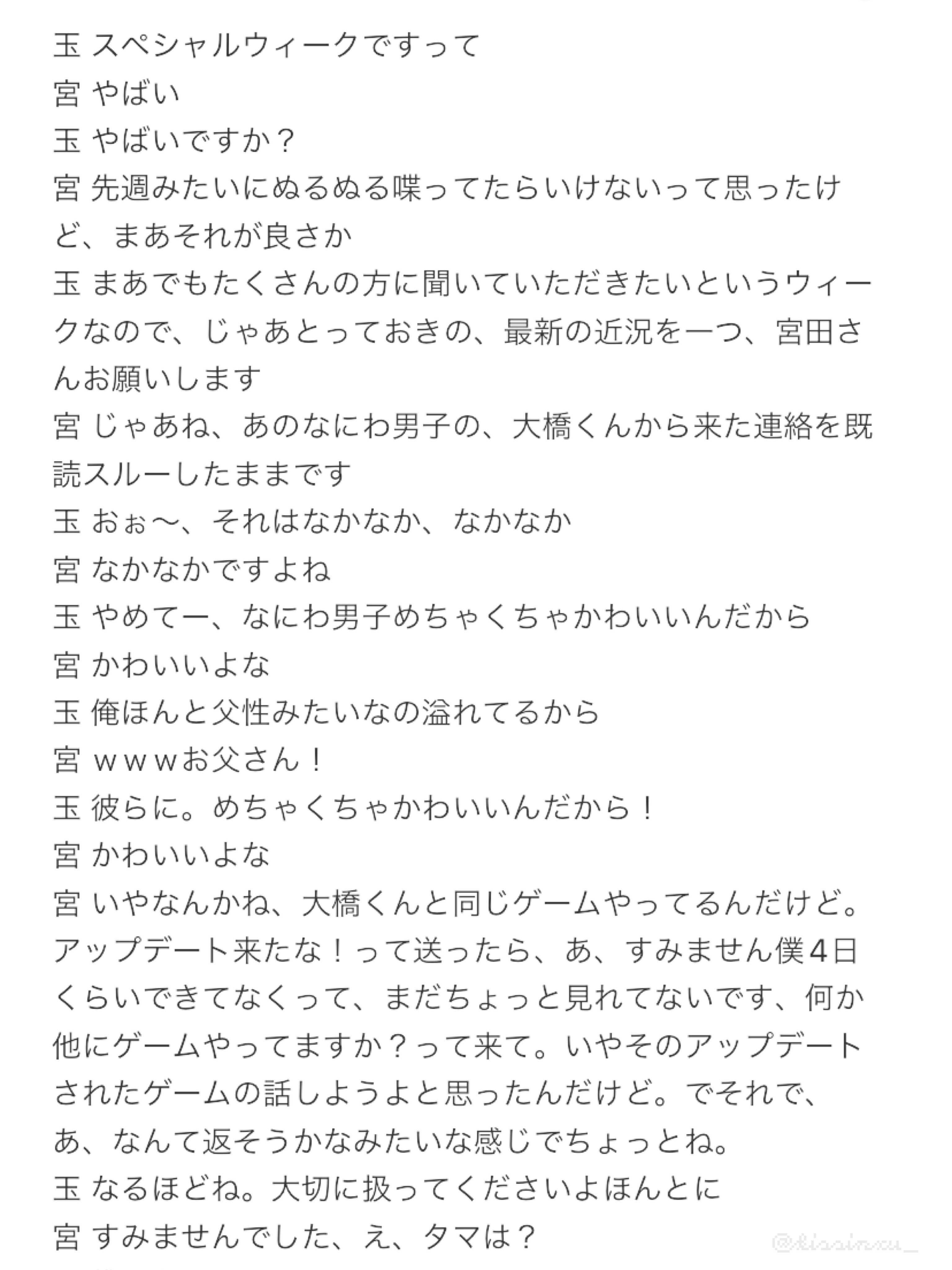 玉 スペシャルウィークですって
宮 やばい
玉 やばいですか？
宮 先週みたいにぬるぬる喋ってたらいけないって思ったけど、まあそれが良さか
玉 まあでもたくさんの方に聞いていただきたいというウィークなので、じゃあとっておきの、最新の近況を一つ、宮田さんお願いします
宮 じゃあね、あのなにわ男子の、大橋くんから来た連絡を既読スルーしたままです
玉 おぉ〜、それはなかなか、なかなか
宮 なかなかですよね
玉 やめてー、なにわ男子めちゃくちゃかわいいんだから
宮 かわいいよな
玉 俺ほんと父性みたいなの溢れてるから
宮 ｗｗｗお父さん！
玉 彼らに。めちゃくちゃかわいいんだから！
宮 かわいいよな
宮 いやなんかね、大橋くんと同じゲームやってるんだけど。アップデート来たな！って送ったら、あ、すみません僕4日くらいできてなくって、まだちょっと見れてないです、何か他にゲームやってますか？って来て。いやそのアップデートされたゲームの話しようよと思ったんだけど。でそれで、あ、なんて返そうかなみたいな感じでちょっとね。
玉 なるほどね。大切に扱ってくださいよほんとに
宮 すみませんでした、え、タマは？
@kissinxu_